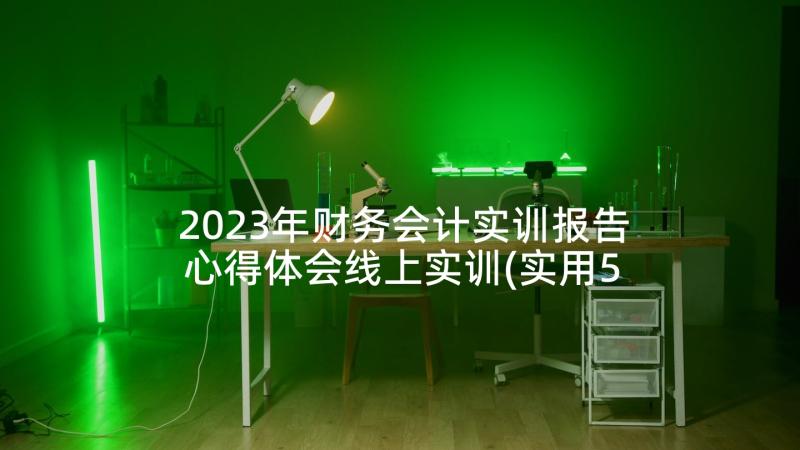 2023年财务会计实训报告心得体会线上实训(实用5